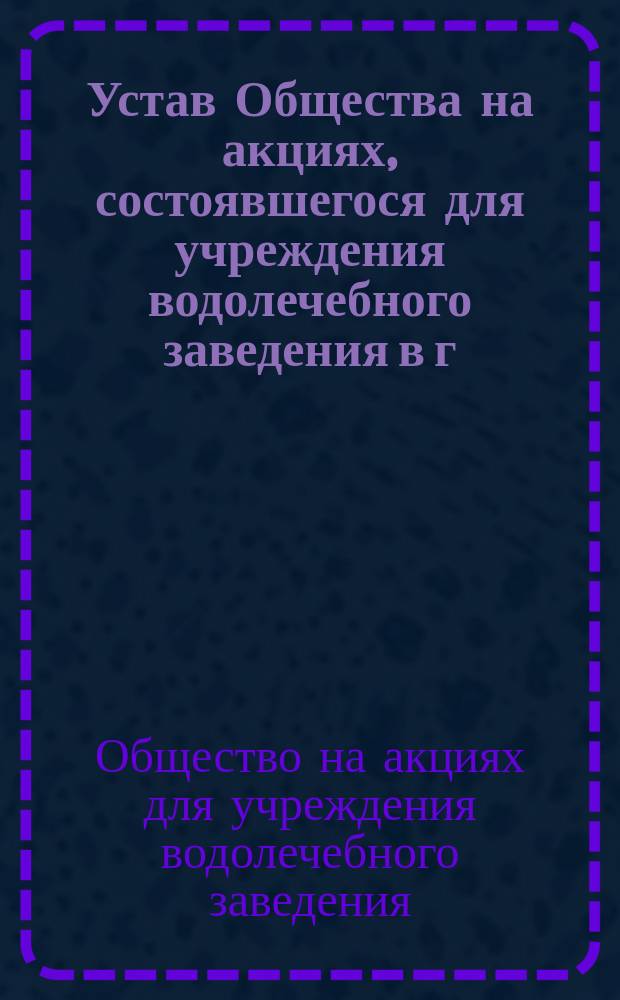 Устав Общества на акциях, состоявшегося для учреждения водолечебного заведения в г

Общество на акциях для учреждения водолечебного заведения